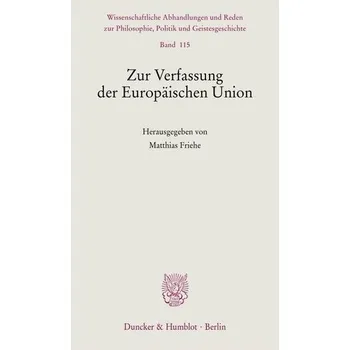 Wissenschaftliche Abhandlungen und Reden zur Philosophie, Politik und Geistesgeschichte

Band 115

Zur Verfassung der Europäischen Union

Herausgegeben von Matthias Friehe

Duncker & Humblot · Berlin